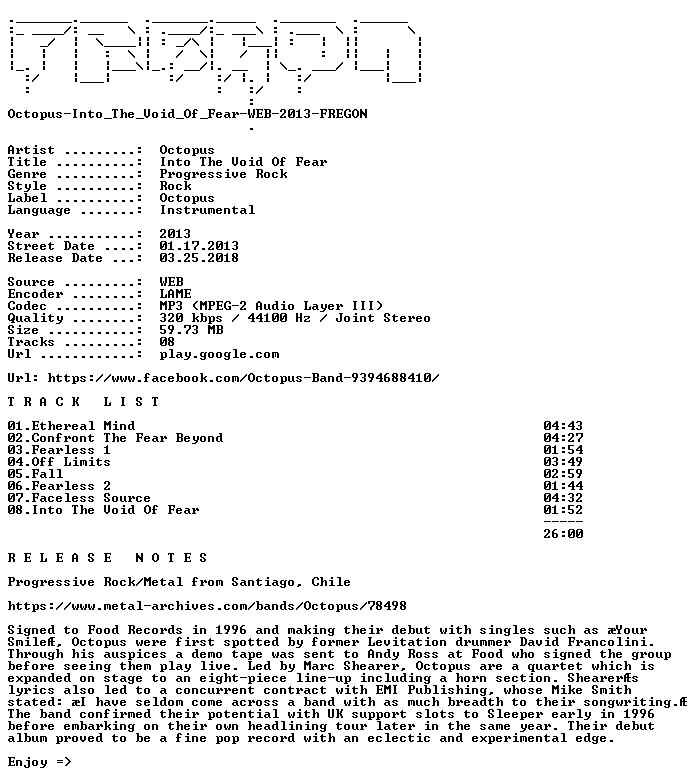 Octopus-Into_The_Void_Of_Fear-WEB-2013-FREGON

Artist .........: Octopus
Title ..........: Into The Void Of Fear
Genre ..........: Progressive Rock
Style ..........: Rock
Label ..........: Octopus
Language .......: Instrumental

Year ...........: 2013
Street Date ....: 01.17.2013
Release Date ...: 03.25.2018

Source .........: WEB
Encoder ........: LAME
Codec ..........: MP3 (MPEG-2 Audio Layer III)
Quality ........: 320 kbps / 44100 Hz / Joint Stereo
Size ...........: 59.73 MB
Tracks .........: 08
Url ............: play.google.com

Url: https://www.facebook.com/Octopus-Band-9394688410/

T R A C K   L I S T

01.Ethereal Mind 04:43
02.Confront The Fear Beyond 04:27
03.Fearless 1 01:54
04.Off Limits 03:49
05.Fall 02:59
06.Fearless 2 01:44
07.Faceless Source 04:32
08.Into The Void Of Fear 01:52
-----
26:00

R E L E A S E   N O T E S

Progressive Rock/Metal from Santiago, Chile

https://www.metal-archives.com/bands/Octopus/78498

Signed to Food Records in 1996 and making their debut with singles such as æYour SmileÆ, Octopus were first spotted by former Levitation drummer David Francolini. Through his auspices a demo tape was sent to Andy Ross at Food who signed the group before seeing them play live. Led by Marc Shearer, Octopus are a quartet which is expanded on stage to an eight-piece line-up including a horn section. ShearerÆs lyrics also led to a concurrent contract with EMI Publishing, whose Mike Smith stated: æI have seldom come across a band with as much breadth to their songwriting.Æ The band confirmed their potential with UK support slots to Sleeper early in 1996 before embarking on their own headlining tour later in the same year. Their debut album proved to be a fine pop record with an eclectic and experimental edge.

Enjoy =>